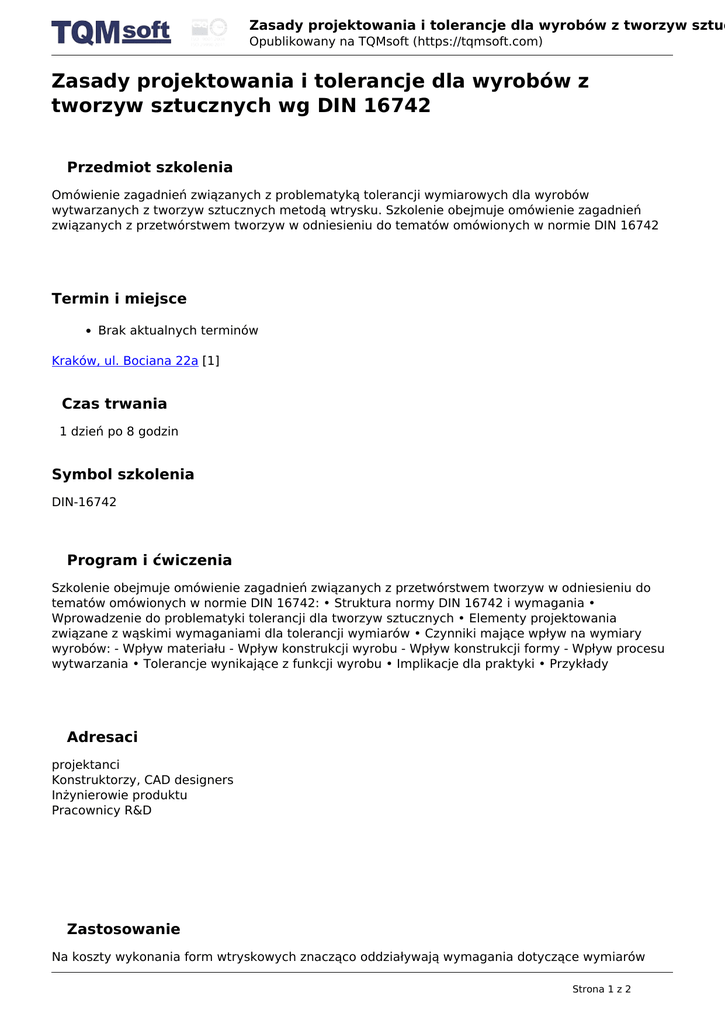 TQMsoft

Zasady projektowania i tolerancje dla wyrobów z tworzyw sztu
Opublikowany na TQMsoft (https://tqmsoft.com)

Zasady projektowania i tolerancje dla wyrobów z tworzyw sztucznych wg DIN 16742

Przedmiot szkolenia

Omówienie zagadnień związanych z problematyką tolerancji wymiarowych dla wyrobów wytwarzanych z tworzyw sztucznych metodą wtrysku. Szkolenie obejmuje omówienie zagadnień związanych z przetwórstwem tworzyw w odniesieniu do tematów omówionych w normie DIN 16742

Termin i miejsce

• Brak aktualnych terminów

Kraków, ul. Bociana 22a [1]

Czas trwania

1 dzień po 8 godzin

Symbol szkolenia

DIN-16742

Program i ćwiczenia

Szkolenie obejmuje omówienie zagadnień związanych z przetwórstwem tworzyw w odniesieniu do tematów omówionych w normie DIN 16742: • Struktura normy DIN 16742 i wymagania • Wprowadzenie do problematyki tolerancji dla tworzyw sztucznych • Elementy projektowania związane z wąskimi wymaganiami dla tolerancji wymiarów • Czynniki mające wpływ na wymiary wyrobów: - Wpływ materiału - Wpływ konstrukcji wyrobu - Wpływ konstrukcji formy - Wpływ procesu wytwarzania • Tolerancje wynikające z funkcji wyrobu • Implikacje dla praktyki • Przykłady

Adresaci

projektanci
Konstruktorzy, CAD designers
Inżynierowie produktu
Pracownicy R&D

Zastosowanie

Na koszty wykonania form wtryskowych znacząco oddziaływają wymagania dotyczące wymiarów

Strona 1 z 2